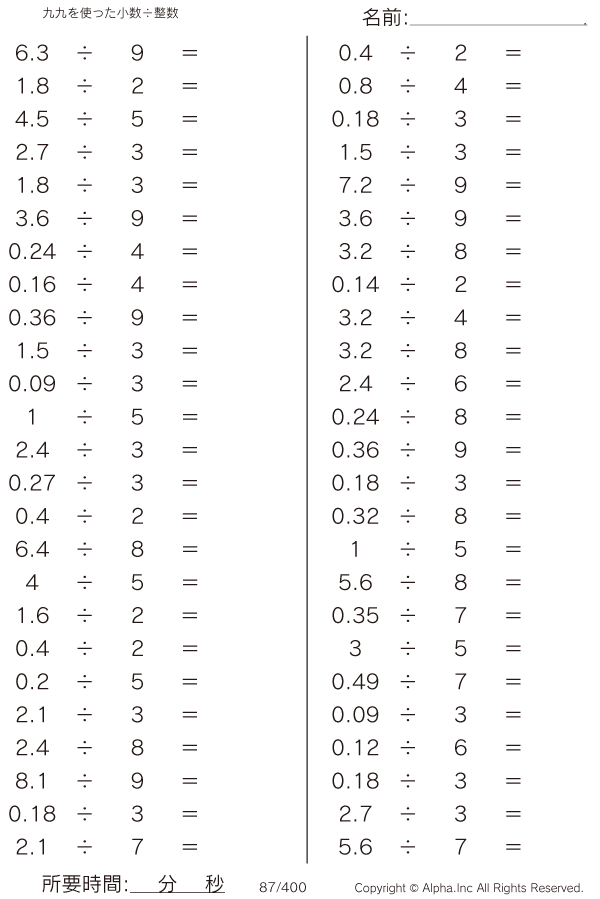 九九を使った小数÷整数

名前:____

$6.3 \div 9 =$
$1.8 \div 2 =$
$4.5 \div 5 =$
$2.7 \div 3 =$
$1.8 \div 3 =$
$3.6 \div 9 =$
$0.24 \div 4 =$
$0.16 \div 4 =$
$0.36 \div 9 =$
$1.5 \div 3 =$
$0.09 \div 3 =$
$1 \div 5 =$
$2.4 \div 3 =$
$0.27 \div 3 =$
$0.4 \div 2 =$
$6.4 \div 8 =$
$4 \div 5 =$
$1.6 \div 2 =$
$0.4 \div 2 =$
$0.2 \div 5 =$
$2.1 \div 3 =$
$2.4 \div 8 =$
$8.1 \div 9 =$
$0.18 \div 3 =$
$2.1 \div 7 =$

$0.4 \div 2 =$
$0.8 \div 4 =$
$0.18 \div 3 =$
$1.5 \div 3 =$
$7.2 \div 9 =$
$3.6 \div 9 =$
$3.2 \div 8 =$
$0.14 \div 2 =$
$3.2 \div 4 =$
$3.2 \div 8 =$
$2.4 \div 6 =$
$0.24 \div 8 =$
$0.36 \div 9 =$
$0.18 \div 3 =$
$0.32 \div 8 =$
$1 \div 5 =$
$5.6 \div 8 =$
$0.35 \div 7 =$
$3 \div 5 =$
$0.49 \div 7 =$
$0.09 \div 3 =$
$0.12 \div 6 =$
$0.18 \div 3 =$
$2.7 \div 3 =$
$5.6 \div 7 =$

所要時間:____分____秒 87/400 Copyright © Alpha.Inc All Rights Reserved.